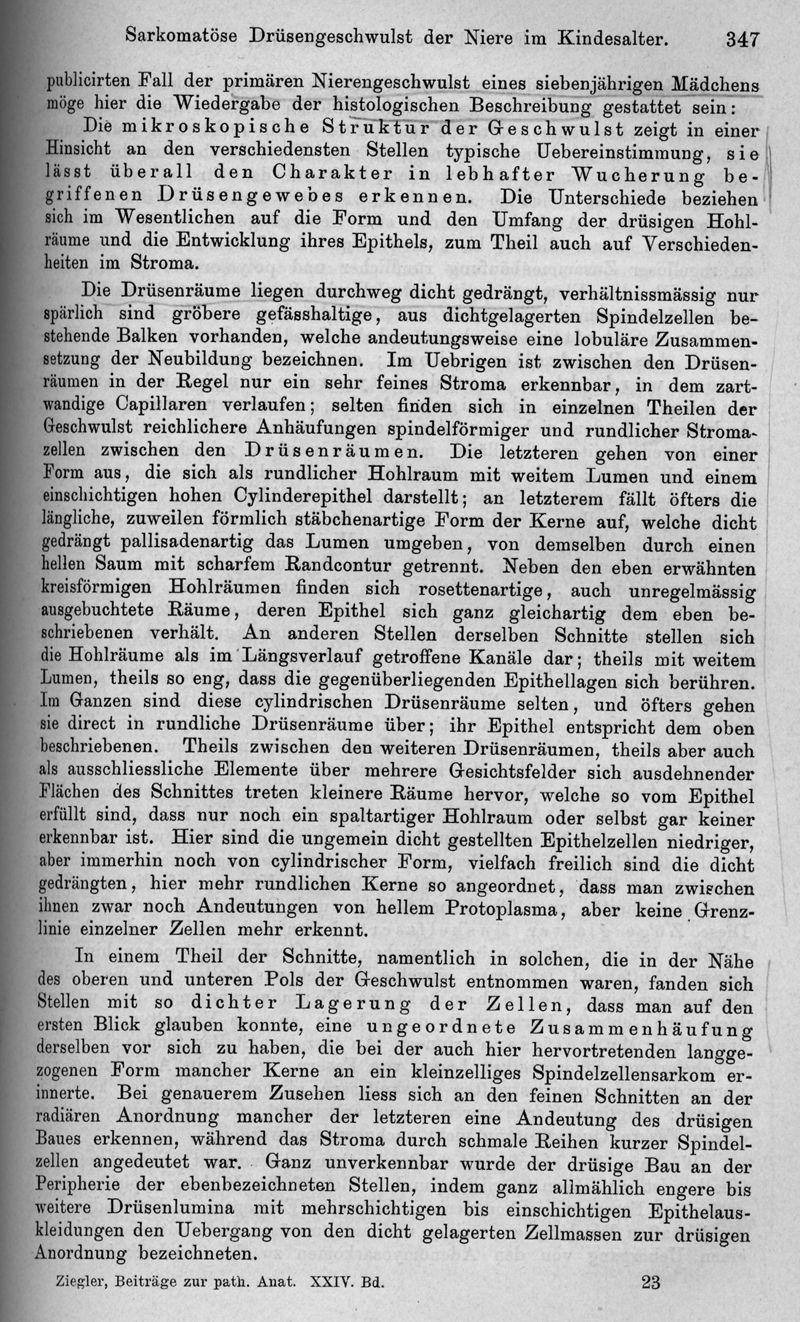 Sarkomatöse Drüsengeschwulst der Niere im Kindesalter. 347

publicirten Fall der primären Nierengeschwulst eines siebenjährigen Mädchens möge hier die Wiedergabe der histologischen Beschreibung gestattet sein:

Die mikroskopische Struktur der Geschwulst zeigt in einer Hinsicht an den verschiedensten Stellen typische Uebereinstimmung, sie lässt überall den Charakter in lebhafter Wucherung begriffenen Drüsengewebes erkennen. Die Unterschiede beziehen sich im Wesentlichen auf die Form und den Umfang der drüsigen Hohlräume und die Entwicklung ihres Epithels, zum Theil auch auf Verschiedenheiten im Stroma.

Die Drüsenräume liegen durchweg dicht gedrängt, verhältnissmässig nur spärlich sind gröbere gefässhaltige, aus dichtgelagerten Spindelzellen bestehende Balken vorhanden, welche andeutungsweise eine lobuläre Zusammensetzung der Neubildung bezeichnen. Im Uebrigen ist zwischen den Drüsenräumen in der Regel nur ein sehr feines Stroma erkennbar, in dem zartwandige Capillaren verlaufen; selten finden sich in einzelnen Theilen der Geschwulst reichlichere Anhäufungen spindelförmiger und rundlicher Stromazellen zwischen den Drüsenräumen. Die letzteren gehen von einer Form aus, die sich als rundlicher Hohlraum mit weitem Lumen und einem einschichtigen hohen Cylinderepithel darstellt; an letzterem fällt öfters die längliche, zuweilen förmlich stäbchenartige Form der Kerne auf, welche dicht gedrängt pallisadenartig das Lumen umgeben, von demselben durch einen hellen Saum mit scharfem Randcontur getrennt. Neben den eben erwähnten kreisförmigen Hohlräumen finden sich rosettenartige, auch unregelmässig ausgebuchtete Räume, deren Epithel sich ganz gleichartig dem eben beschriebenen verhält. An anderen Stellen derselben Schnitte stellen sich die Hohlräume als im Längsverlauf getroffene Kanäle dar; theils mit weitem Lumen, theils so eng, dass die gegenüberliegenden Epithellagen sich berühren. Im Ganzen sind diese cylindrischen Drüsenräume selten, und öfters gehen sie direct in rundliche Drüsenräume über; ihr Epithel entspricht dem oben beschriebenen. Theils zwischen den weiteren Drüsenräumen, theils aber auch als ausschliessliche Elemente über mehrere Gesichtsfelder sich ausdehnender Flächen des Schnittes treten kleinere Räume hervor, welche so vom Epithel erfüllt sind, dass nur noch ein spaltartiger Hohlraum oder selbst gar keiner erkennbar ist. Hier sind die ungemein dicht gestellten Epithelzellen niedriger, aber immerhin noch von cylindrischer Form, vielfach freilich sind die dicht gedrängten, hier mehr rundlichen Kerne so angeordnet, dass man zwischen ihnen zwar noch Andeutungen von hellem Protoplasma, aber keine Grenzlinie einzelner Zellen mehr erkennt.

In einem Theil der Schnitte, namentlich in solchen, die in der Nähe des oberen und unteren Pols der Geschwulst entnommen waren, fanden sich Stellen mit so dichter Lagerung der Zellen, dass man auf den ersten Blick glauben konnte, eine ungeordnete Zusammenhäufung derselben vor sich zu haben, die bei der auch hier hervortretenden langgezogenen Form mancher Kerne an ein kleinzelliges Spindelzellensarkom erinnerte. Bei genauerem Zusehen liess sich an den feinen Schnitten an der radiären Anordnung mancher der letzteren eine Andeutung des drüsigen Baues erkennen, während das Stroma durch schmale Reihen kurzer Spindelzellen angedeutet war. Ganz unverkennbar wurde der drüsige Bau an der Peripherie der ebenbezeichneten Stellen, indem ganz allmählich engere bis weitere Drüsenlumina mit mehrschichtigen bis einschichtigen Epithelauskleidungen den Uebergang von den dicht gelagerten Zellmassen zur drüsigen Anordnung bezeichneten.

Ziegler, Beiträge zur path. Anat. XXIV. Bd. 23